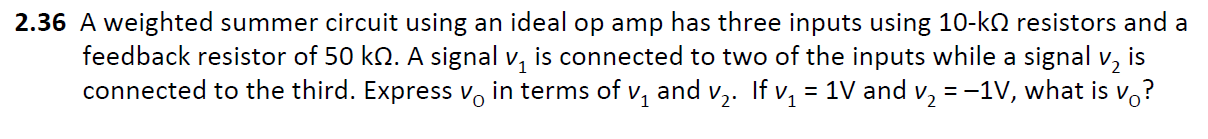 **2.36** A weighted summer circuit using an ideal op amp has three inputs using 10-kΩ resistors and a feedback resistor of 50 kΩ. A signal $v_1$ is connected to two of the inputs while a signal $v_2$ is connected to the third. Express $v_O$ in terms of $v_1$ and $v_2$. If $v_1$ = 1V and $v_2$ = −1V, what is $v_O$?